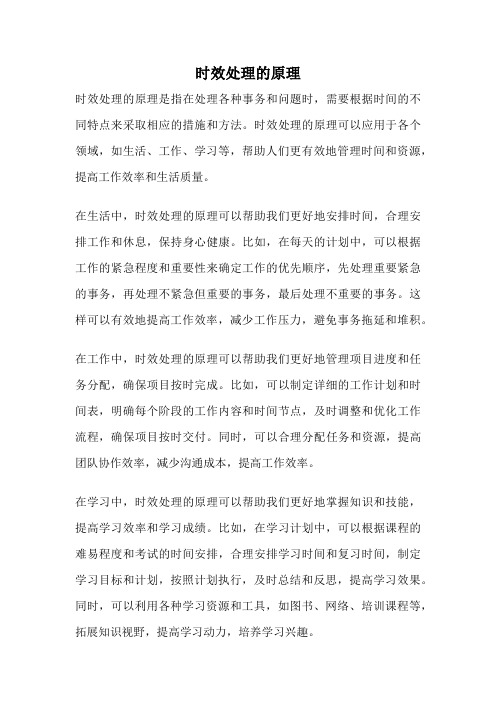 时效处理的原理

时效处理的原理是指在处理各种事务和问题时，需要根据时间的不同特点来采取相应的措施和方法。时效处理的原理可以应用于各个领域，如生活、工作、学习等，帮助人们更有效地管理时间和资源，提高工作效率和生活质量。

在生活中，时效处理的原理可以帮助我们更好地安排时间，合理安排工作和休息，保持身心健康。比如，在每天的计划中，可以根据工作的紧急程度和重要性来确定工作的优先顺序，先处理重要紧急的事务，再处理不紧急但重要的事务，最后处理不重要的事务。这样可以有效地提高工作效率，减少工作压力，避免事务拖延和堆积。

在工作中，时效处理的原理可以帮助我们更好地管理项目进度和任务分配，确保项目按时完成。比如，可以制定详细的工作计划和时间表，明确每个阶段的工作内容和时间节点，及时调整和优化工作流程，确保项目按时交付。同时，可以合理分配任务和资源，提高团队协作效率，减少沟通成本，提高工作效率。

在学习中，时效处理的原理可以帮助我们更好地掌握知识和技能，提高学习效率和学习成绩。比如，在学习计划中，可以根据课程的难易程度和考试的时间安排，合理安排学习时间和复习时间，制定学习目标和计划，按照计划执行，及时总结和反思，提高学习效果。同时，可以利用各种学习资源和工具，如图书、网络、培训课程等，拓展知识视野，提高学习动力，培养学习兴趣。